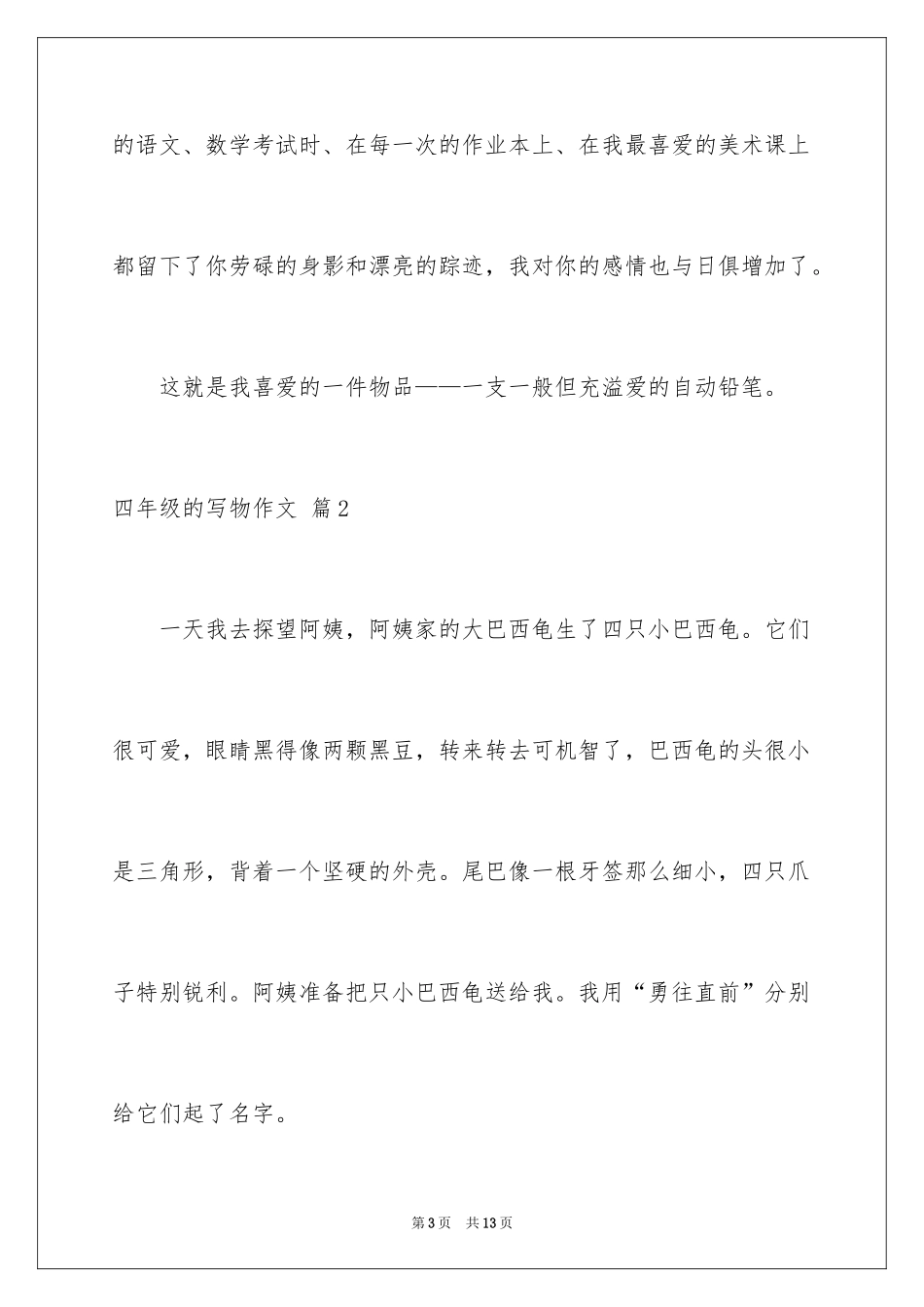 的语文、数学考试时、在每一次的作业本上、在我最喜爱的美术课上都留下了你劳碌的身影和漂亮的踪迹，我对你的感情也与日俱增加了。

这就是我喜爱的一件物品——一支一般但充溢爱的自动铅笔。

四年级的写物作文 篇2

一天我去探望阿姨，阿姨家的大巴西龟生了四只小巴西龟。它们很可爱，眼睛黑得像两颗黑豆，转来转去可机智了，巴西龟的头很小是三角形，背着一个坚硬的外壳。尾巴像一根牙签那么细小，四只爪子特别锐利。阿姨准备把只小巴西龟送给我。我用“勇往直前”分别给它们起了名字。

第3页　共13页